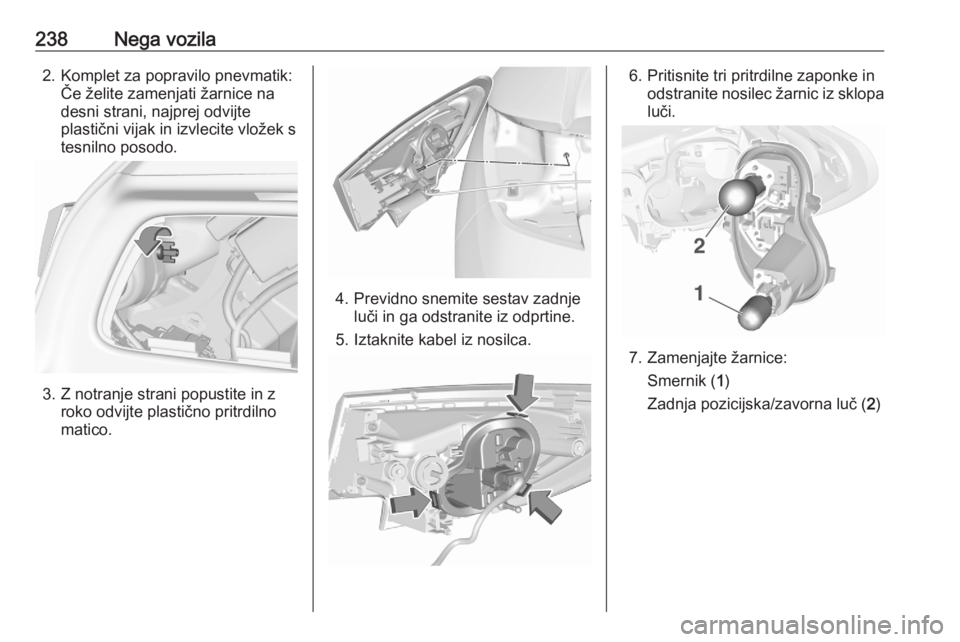 238 Nega vozila

2. Komplet za popravilo pnevmatik: Če želite zamenjati žarnice na desni strani, najprej odvijte plastični vijak in izvlecite vložek s tesnilno posodo.

3. Z notranje strani popustite in z roko odvijte plastično pritrdilno matico.

4. Previdno snemite sestav zadnje luči in ga odstranite iz odprtine.

5. Iztaknite kabel iz nosilca.

6. Pritisnite tri pritrdilne zaponke in odstranite nosilec žarnic iz sklopa luči.

2

1

7. Zamenjajte žarnice:

Smernik (1)

Zadnja pozicijska/zavorna luč (2)

carmanualsonline.info